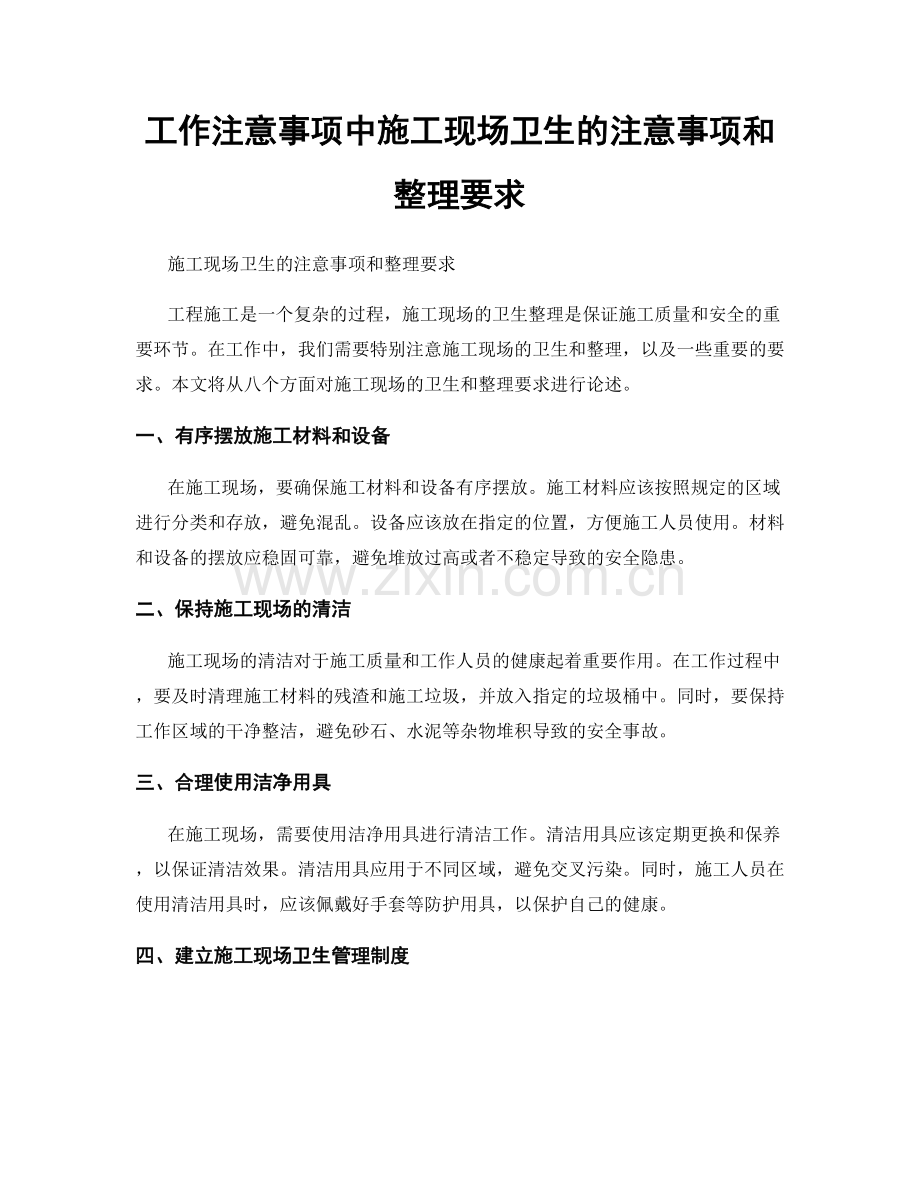 工作注意事项中施工现场卫生的注意事项和整理要求

施工现场卫生的注意事项和整理要求

工程施工是一个复杂的过程，施工现场的卫生整理是保证施工质量和安全的重要环节。在工作中，我们需要特别注意施工现场的卫生和整理，以及一些重要的要求。本文将从八个方面对施工现场的卫生和整理要求进行论述。

一、有序摆放施工材料和设备

在施工现场，要确保施工材料和设备有序摆放。施工材料应该按照规定的区域进行分类和存放，避免混乱。设备应该放在指定的位置，方便施工人员使用。材料和设备的摆放应稳固可靠，避免堆放过高或者不稳定导致的安全隐患。

二、保持施工现场的清洁

施工现场的清洁对于施工质量和工作人员的健康起着重要作用。在工作过程中，要及时清理施工材料的残渣和施工垃圾，并放入指定的垃圾桶中。同时，要保持工作区域的干净整洁，避免砂石、水泥等杂物堆积导致的安全事故。

三、合理使用洁净用具

在施工现场，需要使用洁净用具进行清洁工作。清洁用具应该定期更换和保养，以保证清洁效果。清洁用具应用于不同区域，避免交叉污染。同时，施工人员在使用清洁用具时，应该佩戴好手套等防护用具，以保护自己的健康。

四、建立施工现场卫生管理制度

www.zixin.com.cn